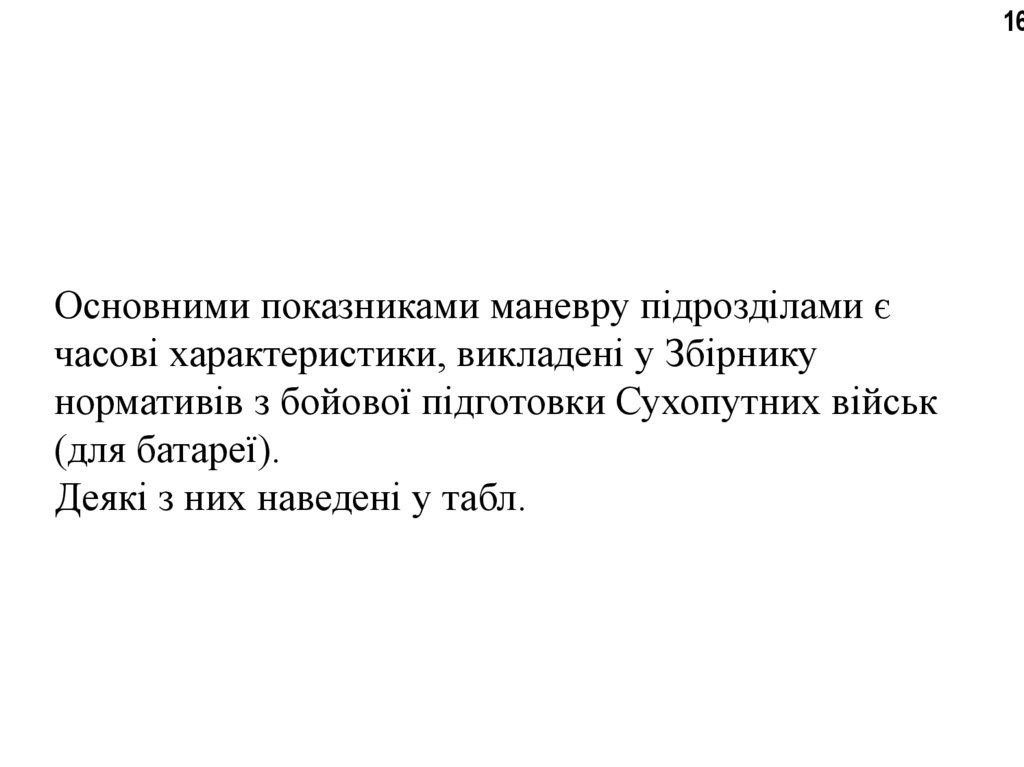 16

Основними показниками маневру підрозділами є часові характеристики, викладені у Збірнику нормативів з бойової підготовки Сухопутних військ (для батареї).
Деякі з них наведені у табл.